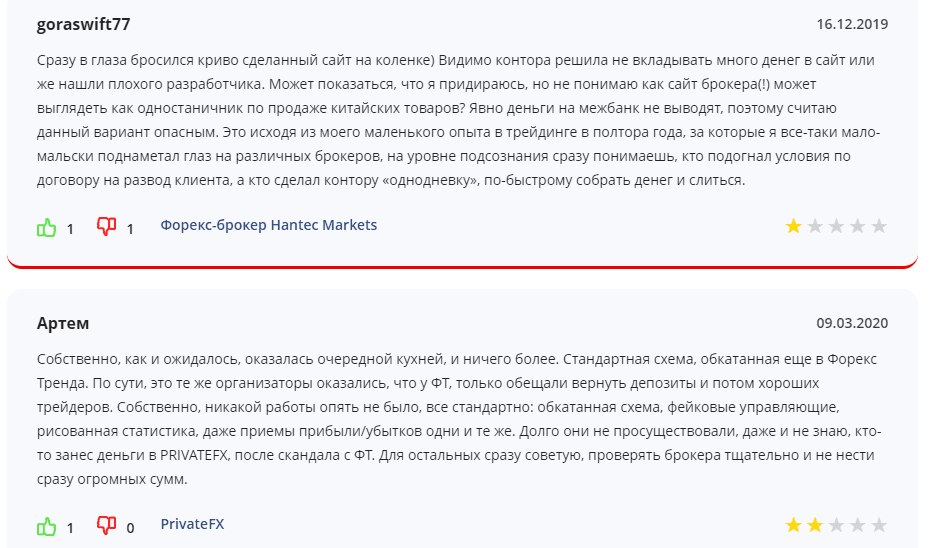 goraswift77

16.12.2019

Сразу в глаза бросился криво сделанный сайт на коленке) Видимо контора решила не вкладывать много денег в сайт или же нашли плохого разработчика. Может показаться, что я придираюсь, но не понимаю как сайт брокера(!) может выглядеть как одностаничник по продаже китайских товаров? Явно деньги на межбанк не выводят, поэтому считаю данный вариант опасным. Это исходя из моего маленького опыта в трейдинге в полтора года, за которые я все-таки мало-мальски поднаметал глаз на различных брокеров, на уровне подсознания сразу понимаешь, кто подогнал условия по договору на развод клиента, а кто сделал контору «однодневку», по-быстрому собрать денег и слиться.

1 1 Форекс-брокер Hantec Markets

Артем

09.03.2020

Собственно, как и ожидалось, оказалась очередной кухней, и ничего более. Стандартная схема, обкатанная еще в Форекс Тренда. По сути, это те же организаторы оказались, что у ФТ, только обещали вернуть депозиты и потом хороших трейдеров. Собственно, никакой работы опять не было, все стандартно: обкатанная схема, фейковые управляющие, рисованная статистика, даже приемы прибыли/убытков одни и те же. Долго они не просуществовали, даже и не знаю, кто-то занес деньги в PRIVATEFX, после скандала с ФТ. Для остальных сразу советую, проверять брокера тщательно и не нести сразу огромных сумм.

1 0 PrivateFX